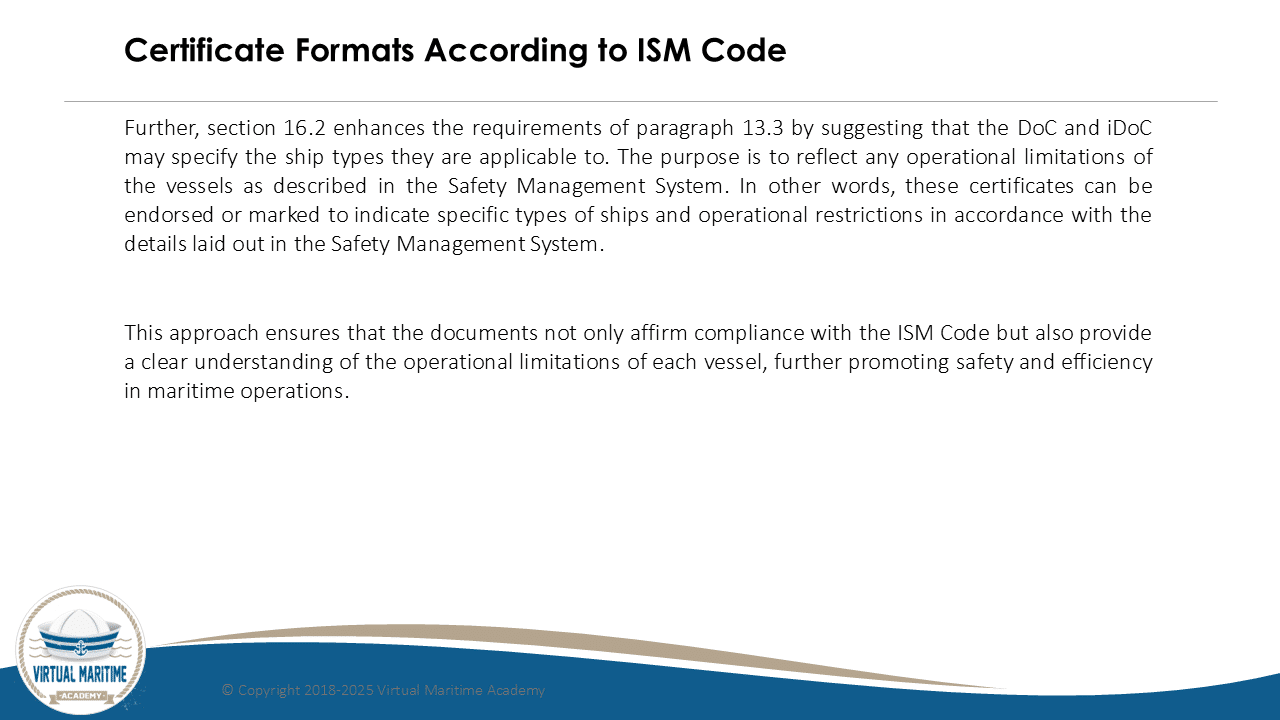 Certificate Formats According to ISM Code

Further, section 16.2 enhances the requirements of paragraph 13.3 by suggesting that the DoC and iDoC may specify the ship types they are applicable to. The purpose is to reflect any operational limitations of the vessels as described in the Safety Management System. In other words, these certificates can be endorsed or marked to indicate specific types of ships and operational restrictions in accordance with the details laid out in the Safety Management System.

This approach ensures that the documents not only affirm compliance with the ISM Code but also provide a clear understanding of the operational limitations of each vessel, further promoting safety and efficiency in maritime operations.

VIRTUAL MARITIME
ACADEMY

© Copyright 2018-2025 Virtual Maritime Academy